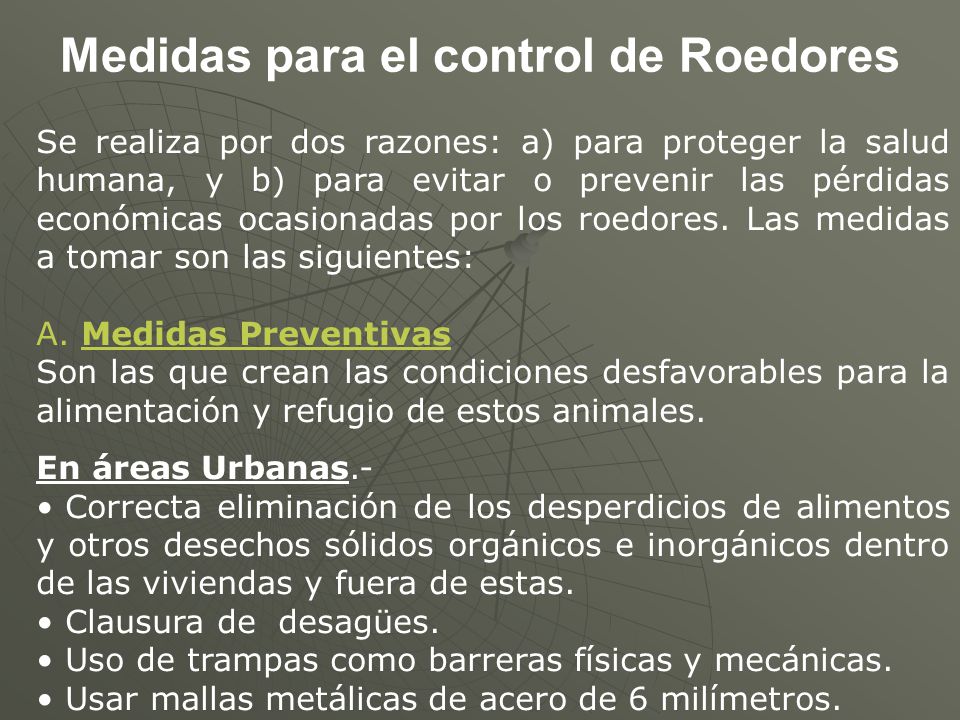 Medidas para el control de Roedores

Se realiza por dos razones: a) para proteger la salud humana, y b) para evitar o prevenir las pérdidas económicas ocasionadas por los roedores. Las medidas a tomar son las siguientes:

A. Medidas Preventivas
Son las que crean las condiciones desfavorables para la alimentación y refugio de estos animales.

En áreas Urbanas.-
• Correcta eliminación de los desperdicios de alimentos y otros desechos sólidos orgánicos e inorgánicos dentro de las viviendas y fuera de estas.
• Clausura de desagües.
• Uso de trampas como barreras físicas y mecánicas.
• Usar mallas metálicas de acero de 6 milímetros.